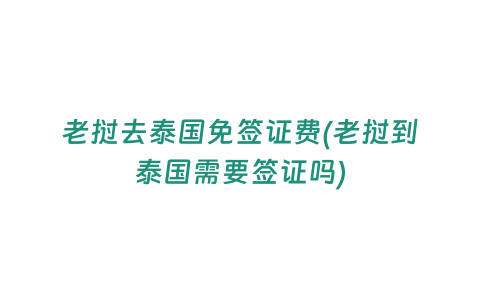 老挝去泰国免签证费(老挝到泰国需要签证吗)